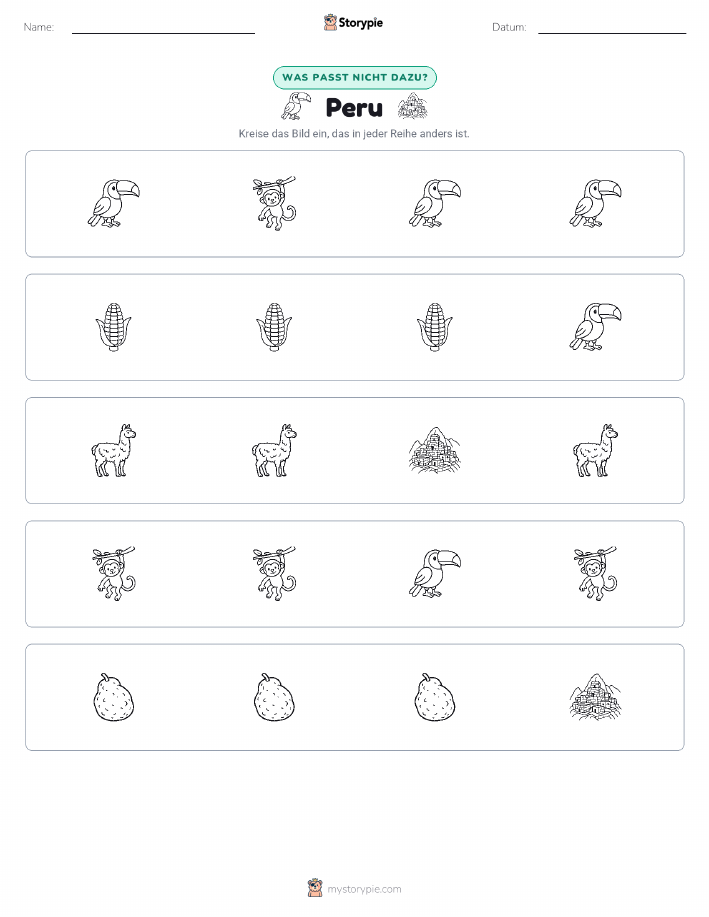 Name:

Storypie

Datum:

WAS PASST NICHT DAZU?

Peru

Kreise das Bild ein, das in jeder Reihe anders ist.

mystorypie.com